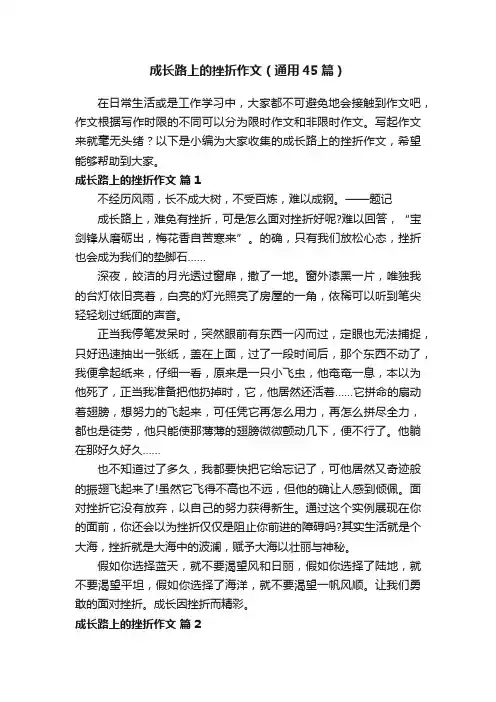 成长路上的挫折作文（通用45篇）

在日常生活或是工作学习中，大家都不可避免地会接触到作文吧，作文根据写作时限的不同可以分为限时作文和非限时作文。写起作文来就毫无头绪？以下是小编为大家收集的成长路上的挫折作文，希望能够帮助到大家。

成长路上的挫折作文 篇1

不经历风雨，长不成大树，不受百炼，难以成钢。——题记

成长路上，难免有挫折，可是怎么面对挫折好呢?难以回答，“宝剑锋从磨砺出，梅花香自苦寒来”。的确，只有我们放松心态，挫折也会成为我们的垫脚石……

深夜，皎洁的月光透过窗扉，撒了一地。窗外漆黑一片，唯独我的台灯依旧亮着，白亮的灯光照亮了房屋的一角，依稀可以听到笔尖轻轻划过纸面的声音。

正当我停笔发呆时，突然眼前有东西一闪而过，定眼也无法捕捉，只好迅速抽出一张纸，盖在上面，过了一段时间后，那个东西不动了，我便拿起纸来，仔细一看，原来是一只小飞虫，他奄奄一息，本以为他死了，正当我准备把他扔掉时，它，他居然还活着……它拼命的扇动着翅膀，想努力的飞起来，可任凭它再怎么用力，再怎么拼尽全力，都也是徒劳，他只能使那薄薄的翅膀微微颤动几下，便不行了。他躺在那好久好久……

也不知道过了多久，我都要快把它给忘记了，可他居然又奇迹般的振翅飞起来了!虽然它飞得不高也不远，但他的确让人感到倾佩。面对挫折它没有放弃，以自己的努力获得新生。通过这个实例展现在你的面前，你还会以为挫折仅仅是阻止你前进的障碍吗?其实生活就是个大海，挫折就是大海中的波澜，赋予大海以壮丽与神秘。

假如你选择蓝天，就不要渴望风和日丽，假如你选择了陆地，就不要渴望平坦，假如你选择了海洋，就不要渴望一帆风顺。让我们勇敢的面对挫折。成长因挫折而精彩。

成长路上的挫折作文 篇2